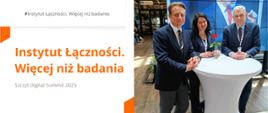 #Instytut Łączności. Więcej niż badania

Instytut Łączności. Więcej niż badania

Szczyt Digital Summit 2025